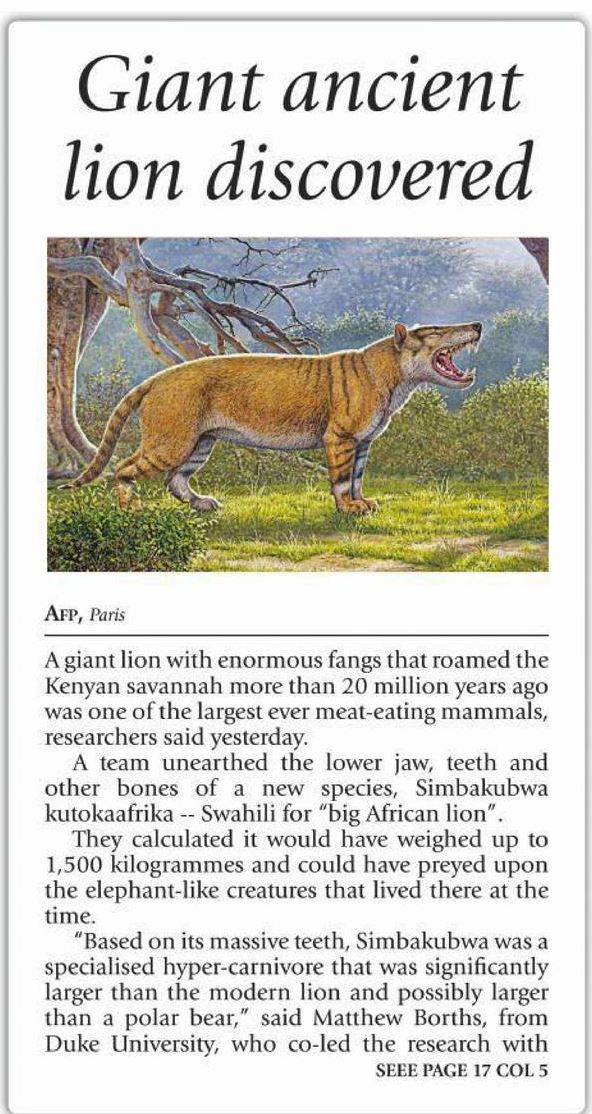 Giant ancient lion discovered

AFP, Paris

A giant lion with enormous fangs that roamed the Kenyan savannah more than 20 million years ago was one of the largest ever meat-eating mammals, researchers said yesterday.

A team unearthed the lower jaw, teeth and other bones of a new species, Simbakubwa kutokaafrika -- Swahili for "big African lion".

They calculated it would have weighed up to 1,500 kilogrammes and could have preyed upon the elephant-like creatures that lived there at the time.

"Based on its massive teeth, Simbakubwa was a specialised hyper-carnivore that was significantly larger than the modern lion and possibly larger than a polar bear," said Matthew Borths, from Duke University, who co-led the research with

SEEE PAGE 17 COL 5